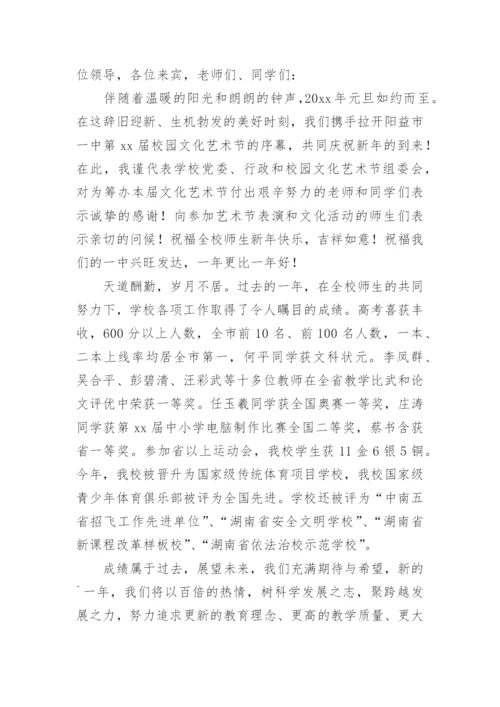 位领导，各位来宾，老师们、同学们：

伴随着温暖的阳光和朗朗的钟声，20xx 年元旦如约而至。在这辞旧迎新、生机勃发的美好时刻，我们携手拉开阳益市一中第 xx 届校园文化艺术节的序幕，共同庆祝新年的到来！在此，我谨代表学校党委、行政和校园文化艺术节组委会，对为筹办本届文化艺术节付出艰辛努力的老师和同学们表示诚挚的感谢！向参加艺术节表演和文化活动的师生们表示亲切的问候！祝福全校师生新年快乐，吉祥如意！祝福我们的一中兴旺发达，一年更比一年好！

天道酬勤，岁月不居。过去的一年，在全校师生的共同努力下，学校各项工作取得了令人瞩目的成绩。高考喜获丰收，600 分以上人数，全市前 10 名、前 100 名人数，一本、二本上线率均居全市第一，何平同学获文科状元。李凤群、吴合平、彭碧清、汪彩武等十多位教师在全省教学比武和论文评优中荣获一等奖。任玉羲同学获全国奥赛一等奖，庄涛同学获第 xx 届中小学电脑制作比赛全国二等奖，蔡书含获省一等奖。参加省以上运动会，我校学生获 11 金 6 银 5 铜。今年，我校被晋升为国家级传统体育项目学校，我校国家级青少年体育俱乐部被评为全国先进。学校还被评为“中南五省招飞工作先进单位”、“湖南省安全文明学校”、“湖南省新课程改革样板校”、“湖南省依法治校示范学校”。

成绩属于过去，展望未来，我们充满期待与希望，新的`一年，我们将以百倍的热情，树科学发展之志，聚跨越发展之力，努力追求更新的教育理念、更高的教学质量、更大